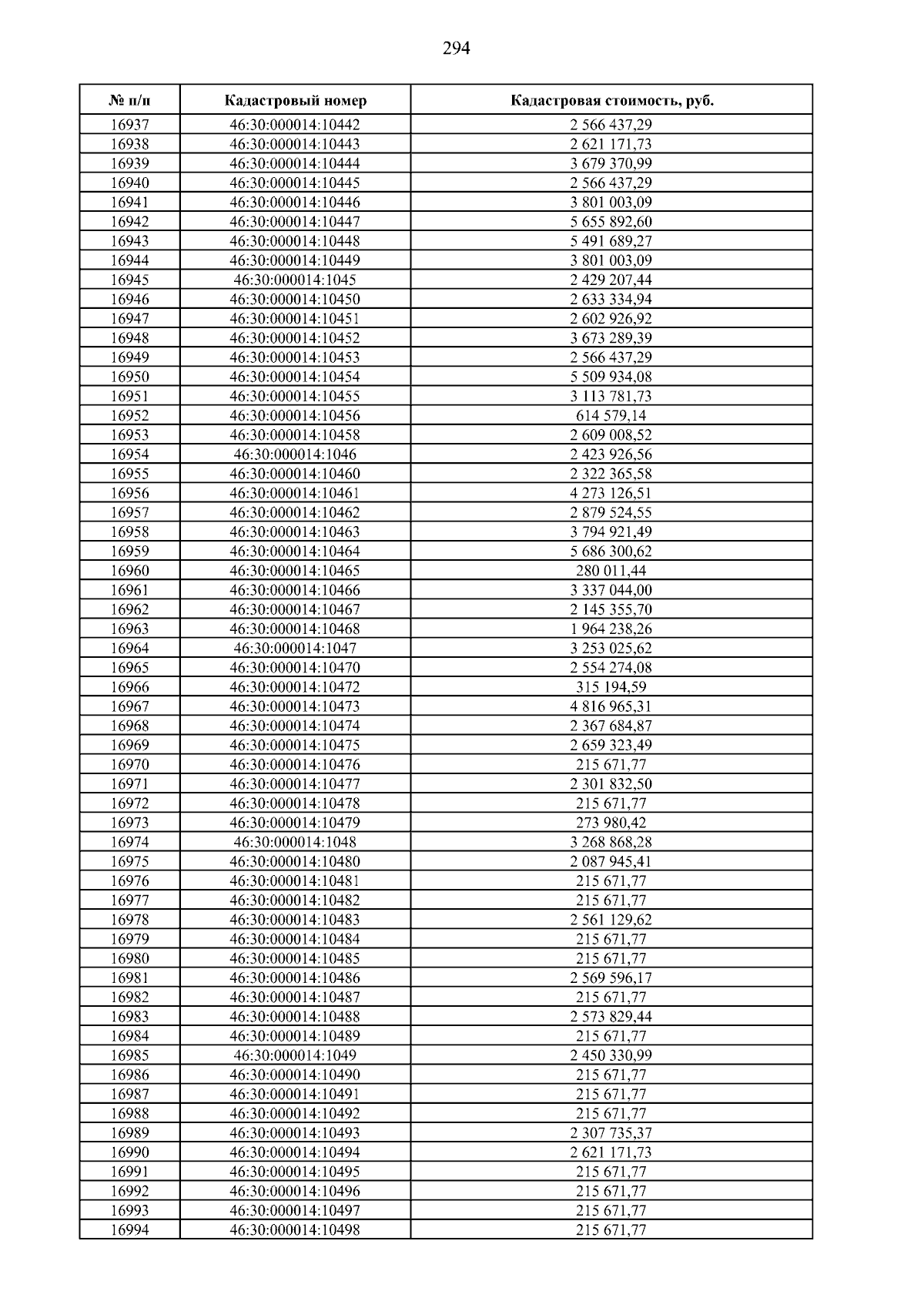 294

| № п/п | Кадастровый номер | Кадастровая стоимость, руб. |
|---|---|---|
| 16937 | 46:30:000014:10442 | 2 566 437,29 |
| 16938 | 46:30:000014:10443 | 2 621 171,73 |
| 16939 | 46:30:000014:10444 | 3 679 370,99 |
| 16940 | 46:30:000014:10445 | 2 566 437,29 |
| 16941 | 46:30:000014:10446 | 3 801 003,09 |
| 16942 | 46:30:000014:10447 | 5 655 892,60 |
| 16943 | 46:30:000014:10448 | 5 491 689,27 |
| 16944 | 46:30:000014:10449 | 3 801 003,09 |
| 16945 | 46:30:000014:1045 | 2 429 207,44 |
| 16946 | 46:30:000014:10450 | 2 633 334,94 |
| 16947 | 46:30:000014:10451 | 2 602 926,92 |
| 16948 | 46:30:000014:10452 | 3 673 289,39 |
| 16949 | 46:30:000014:10453 | 2 566 437,29 |
| 16950 | 46:30:000014:10454 | 5 509 934,08 |
| 16951 | 46:30:000014:10455 | 3 113 781,73 |
| 16952 | 46:30:000014:10456 | 614 579,14 |
| 16953 | 46:30:000014:10458 | 2 609 008,52 |
| 16954 | 46:30:000014:1046 | 2 423 926,56 |
| 16955 | 46:30:000014:10460 | 2 322 365,58 |
| 16956 | 46:30:000014:10461 | 4 273 126,51 |
| 16957 | 46:30:000014:10462 | 2 879 524,55 |
| 16958 | 46:30:000014:10463 | 3 794 921,49 |
| 16959 | 46:30:000014:10464 | 5 686 300,62 |
| 16960 | 46:30:000014:10465 | 280 011,44 |
| 16961 | 46:30:000014:10466 | 3 337 044,00 |
| 16962 | 46:30:000014:10467 | 2 145 355,70 |
| 16963 | 46:30:000014:10468 | 1 964 238,26 |
| 16964 | 46:30:000014:1047 | 3 253 025,62 |
| 16965 | 46:30:000014:10470 | 2 554 274,08 |
| 16966 | 46:30:000014:10472 | 315 194,59 |
| 16967 | 46:30:000014:10473 | 4 816 965,31 |
| 16968 | 46:30:000014:10474 | 2 367 684,87 |
| 16969 | 46:30:000014:10475 | 2 659 323,49 |
| 16970 | 46:30:000014:10476 | 215 671,77 |
| 16971 | 46:30:000014:10477 | 2 301 832,50 |
| 16972 | 46:30:000014:10478 | 215 671,77 |
| 16973 | 46:30:000014:10479 | 273 980,42 |
| 16974 | 46:30:000014:1048 | 3 268 868,28 |
| 16975 | 46:30:000014:10480 | 2 087 945,41 |
| 16976 | 46:30:000014:10481 | 215 671,77 |
| 16977 | 46:30:000014:10482 | 215 671,77 |
| 16978 | 46:30:000014:10483 | 2 561 129,62 |
| 16979 | 46:30:000014:10484 | 215 671,77 |
| 16980 | 46:30:000014:10485 | 215 671,77 |
| 16981 | 46:30:000014:10486 | 2 569 596,17 |
| 16982 | 46:30:000014:10487 | 215 671,77 |
| 16983 | 46:30:000014:10488 | 2 573 829,44 |
| 16984 | 46:30:000014:10489 | 215 671,77 |
| 16985 | 46:30:000014:1049 | 2 450 330,99 |
| 16986 | 46:30:000014:10490 | 215 671,77 |
| 16987 | 46:30:000014:10491 | 215 671,77 |
| 16988 | 46:30:000014:10492 | 215 671,77 |
| 16989 | 46:30:000014:10493 | 2 307 735,37 |
| 16990 | 46:30:000014:10494 | 2 621 171,73 |
| 16991 | 46:30:000014:10495 | 215 671,77 |
| 16992 | 46:30:000014:10496 | 215 671,77 |
| 16993 | 46:30:000014:10497 | 215 671,77 |
| 16994 | 46:30:000014:10498 | 215 671,77 |